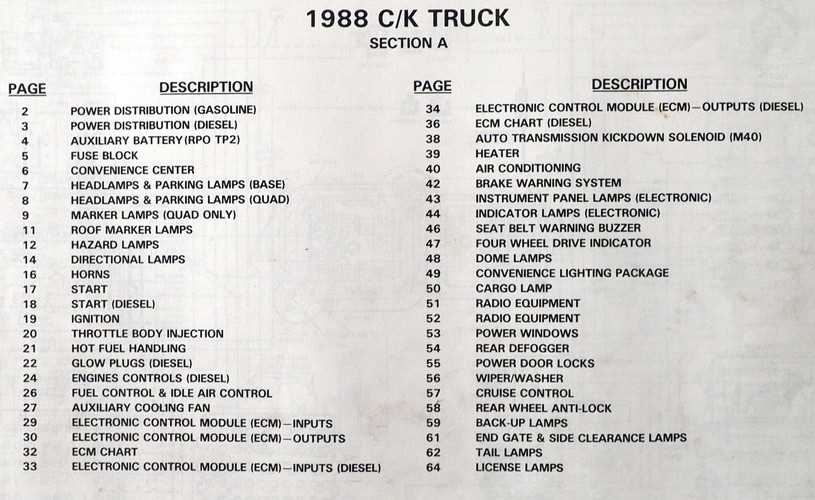 1988 C/K TRUCK
SECTION A

| PAGE | DESCRIPTION |
|---|---|
| 2 | POWER DISTRIBUTION (GASOLINE) |
| 3 | POWER DISTRIBUTION (DIESEL) |
| 4 | AUXILIARY BATTERY (RPO TP2) |
| 5 | FUSE BLOCK |
| 6 | CONVENIENCE CENTER |
| 7 | HEADLAMPS & PARKING LAMPS (BASE) |
| 8 | HEADLAMPS & PARKING LAMPS (QUAD) |
| 9 | MARKER LAMPS (QUAD ONLY) |
| 11 | ROOF MARKER LAMPS |
| 12 | HAZARD LAMPS |
| 14 | DIRECTIONAL LAMPS |
| 16 | HORNS |
| 17 | START |
| 18 | START (DIESEL) |
| 19 | IGNITION |
| 20 | THROTTLE BODY INJECTION |
| 21 | HOT FUEL HANDLING |
| 22 | GLOW PLUGS (DIESEL) |
| 24 | ENGINES CONTROLS (DIESEL) |
| 26 | FUEL CONTROL & IDLE AIR CONTROL |
| 27 | AUXILIARY COOLING FAN |
| 29 | ELECTRONIC CONTROL MODULE (ECM)—INPUTS |
| 30 | ELECTRONIC CONTROL MODULE (ECM)—OUTPUTS |
| 32 | ECM CHART |
| 33 | ELECTRONIC CONTROL MODULE (ECM)—INPUTS (DIESEL) |

| PAGE | DESCRIPTION |
|---|---|
| 34 | ELECTRONIC CONTROL MODULE (ECM)—OUTPUTS (DIESEL) |
| 36 | ECM CHART (DIESEL) |
| 38 | AUTO TRANSMISSION KICKDOWN SOLENOID (M40) |
| 39 | HEATER |
| 40 | AIR CONDITIONING |
| 42 | BRAKE WARNING SYSTEM |
| 43 | INSTRUMENT PANEL LAMPS (ELECTRONIC) |
| 44 | INDICATOR LAMPS (ELECTRONIC) |
| 46 | SEAT BELT WARNING BUZZER |
| 47 | FOUR WHEEL DRIVE INDICATOR |
| 48 | DOME LAMPS |
| 49 | CONVENIENCE LIGHTING PACKAGE |
| 50 | CARGO LAMP |
| 51 | RADIO EQUIPMENT |
| 52 | RADIO EQUIPMENT |
| 53 | POWER WINDOWS |
| 54 | REAR DEFOGGER |
| 55 | POWER DOOR LOCKS |
| 56 | WIPER/WASHER |
| 57 | CRUISE CONTROL |
| 58 | REAR WHEEL ANTI-LOCK |
| 59 | BACK-UP LAMPS |
| 61 | END GATE & SIDE CLEARANCE LAMPS |
| 62 | TAIL LAMPS |
| 64 | LICENSE LAMPS |